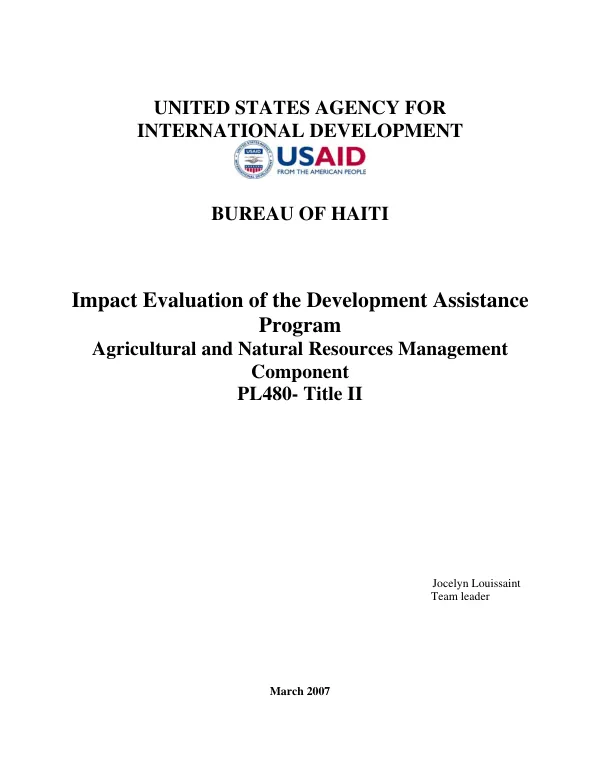 UNITED STATES AGENCY FOR
INTERNATIONAL DEVELOPMENT

USAID
FROM THE AMERICAN PEOPLE

BUREAU OF HAITI

Impact Evaluation of the Development Assistance Program
Agricultural and Natural Resources Management Component
PL480- Title II

Jocelyn Louissaint
Team leader

March 2007